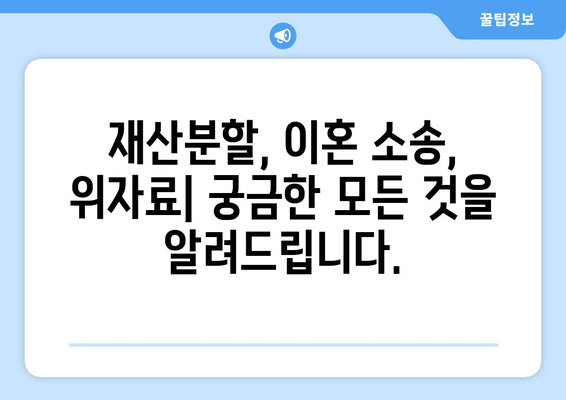 꿀팁정보

재산분할, 이혼 소송, 위자료| 궁금한 모든 것을 알려드립니다.